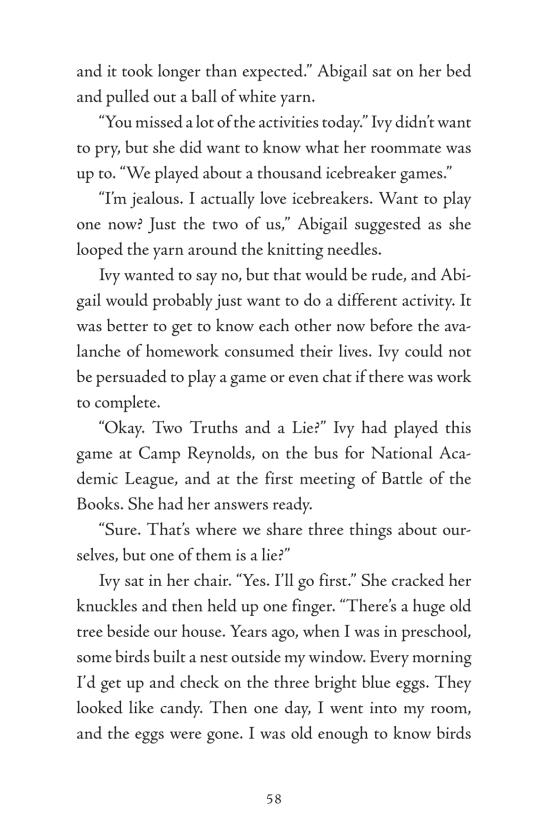 and it took longer than expected." Abigail sat on her bed and pulled out a ball of white yarn.

"You missed a lot of the activities today." Ivy didn't want to pry, but she did want to know what her roommate was up to. "We played about a thousand icebreaker games."

"I'm jealous. I actually love icebreakers. Want to play one now? Just the two of us," Abigail suggested as she looped the yarn around the knitting needles.

Ivy wanted to say no, but that would be rude, and Abigail would probably just want to do a different activity. It was better to get to know each other now before the avalanche of homework consumed their lives. Ivy could not be persuaded to play a game or even chat if there was work to complete.

"Okay. Two Truths and a Lie?" Ivy had played this game at Camp Reynolds, on the bus for National Academic League, and at the first meeting of Battle of the Books. She had her answers ready.

"Sure. That's where we share three things about ourselves, but one of them is a lie?"

Ivy sat in her chair. "Yes. I'll go first." She cracked her knuckles and then held up one finger. "There's a huge old tree beside our house. Years ago, when I was in preschool, some birds built a nest outside my window. Every morning I'd get up and check on the three bright blue eggs. They looked like candy. Then one day, I went into my room, and the eggs were gone. I was old enough to know birds

58